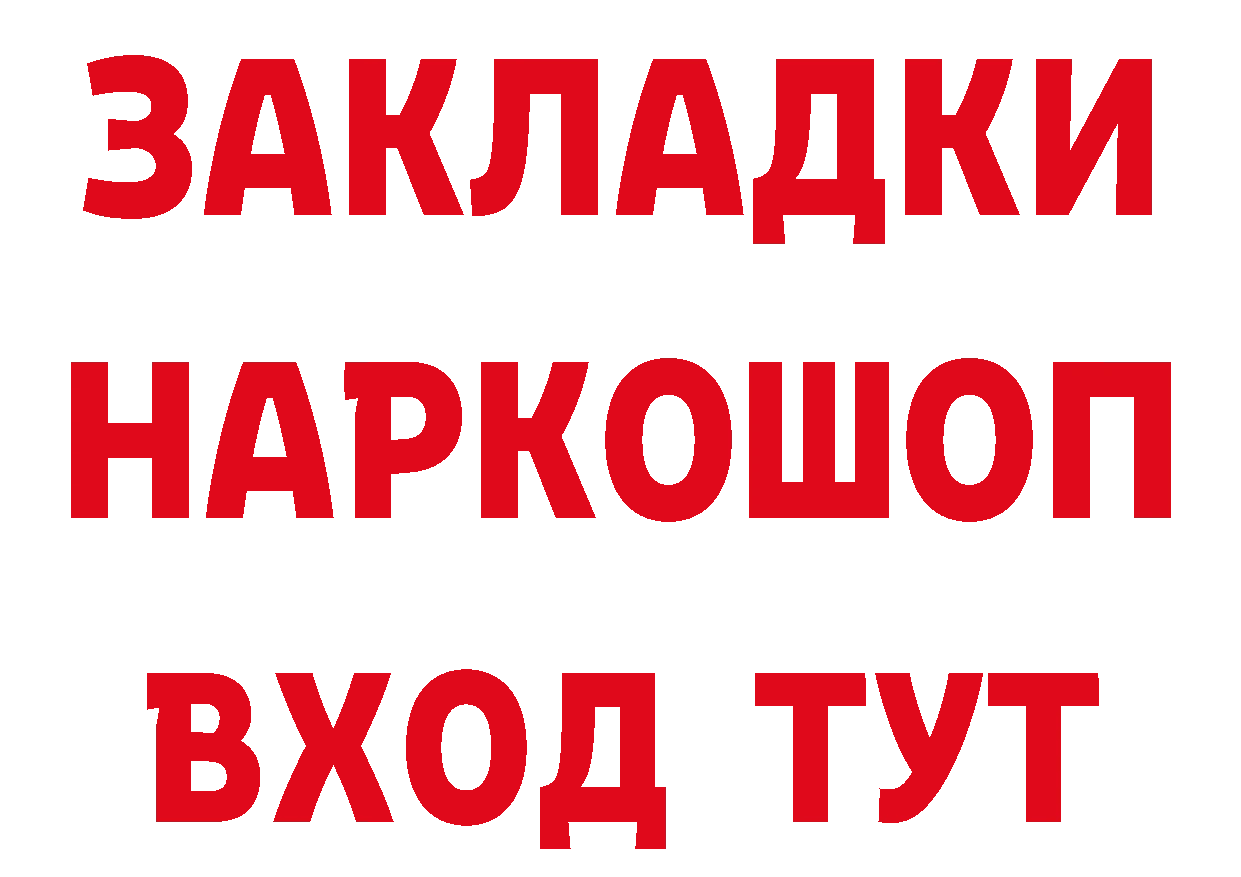 ЗАКЛАДКИ
НАРКОШОП
ВХОД ТУТ